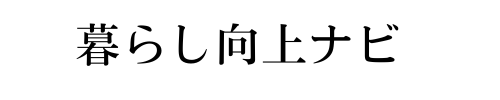 暮らし向上ナビ